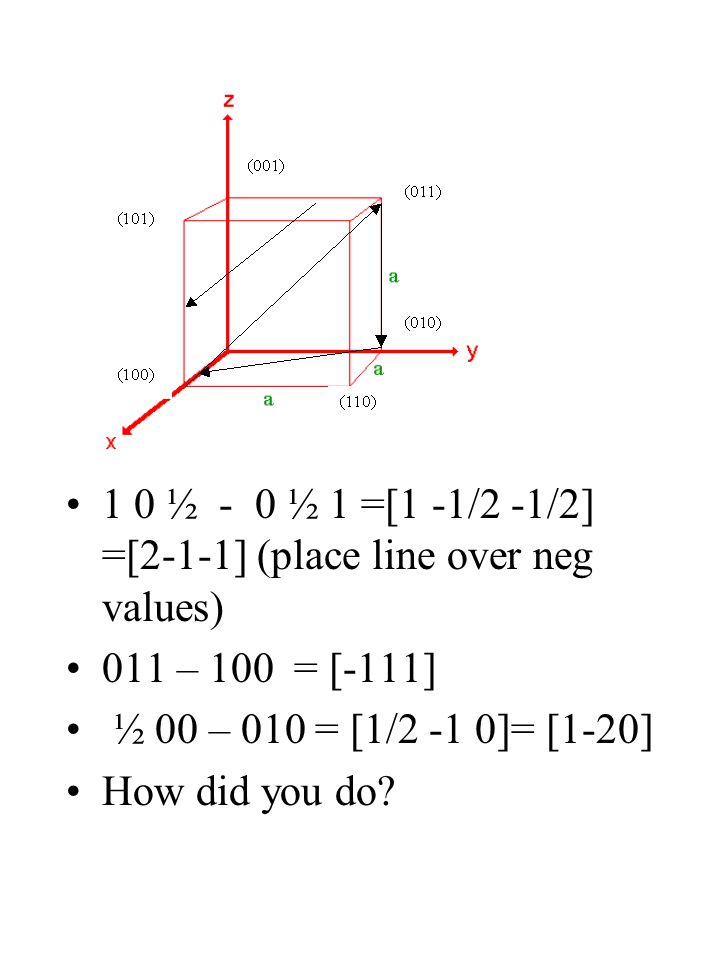 z
(001)
(011)
(101)
a
(010)
y
(100)
a
a
(110)
x

• 1 0 ½ - 0 ½ 1 =[1 -1/2 -1/2] =[2-1-1] (place line over neg values)
• 011 – 100 = [-111]
• ½ 00 – 010 = [1/2 -1 0]= [1-20]
• How did you do?